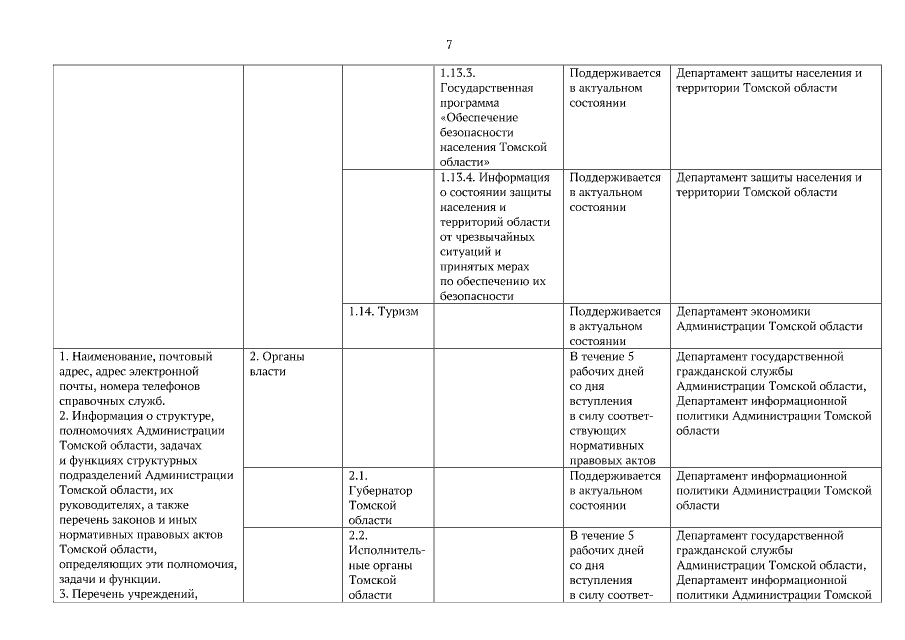 7

| | | | | | |
|---|---|---|---|---|---|
| | | | 1.13.3. Государственная программа «Обеспечение безопасности населения Томской области» | Поддерживается в актуальном состоянии | Департамент защиты населения и территории Томской области |
| | | | 1.13.4. Информация о состоянии защиты населения и территорий области от чрезвычайных ситуаций и принятых мерах по обеспечению их безопасности | Поддерживается в актуальном состоянии | Департамент защиты населения и территории Томской области |
| | | 1.14. Туризм | | Поддерживается в актуальном состоянии | Департамент экономики Администрации Томской области |
| 1. Наименование, почтовый адрес, адрес электронной почты, номера телефонов справочных служб. 2. Информация о структуре, полномочиях Администрации Томской области, задачах и функциях структурных подразделений Администрации Томской области, их руководителях, а также перечень законов и иных нормативных правовых актов Томской области, определяющих эти полномочия, задачи и функции. 3. Перечень учреждений, | 2. Органы власти | | | В течение 5 рабочих дней со дня вступления в силу соответствующих нормативных правовых актов | Департамент государственной гражданской службы Администрации Томской области, Департамент информационной политики Администрации Томской области |
| | | 2.1. Губернатор Томской области | | Поддерживается в актуальном состоянии | Департамент информационной политики Администрации Томской области |
| | | 2.2. Исполнительные органы Томской области | | В течение 5 рабочих дней со дня вступления в силу соответ- | Департамент государственной гражданской службы Администрации Томской области, Департамент информационной политики Администрации Томской |